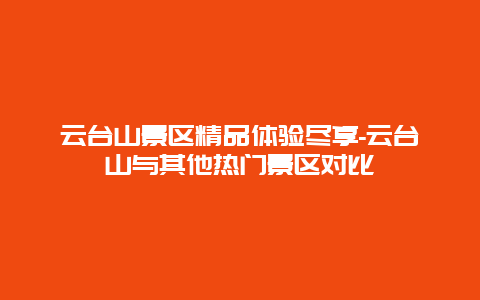 云台山景区精品体验尽享-云台山与其他热门景区对比